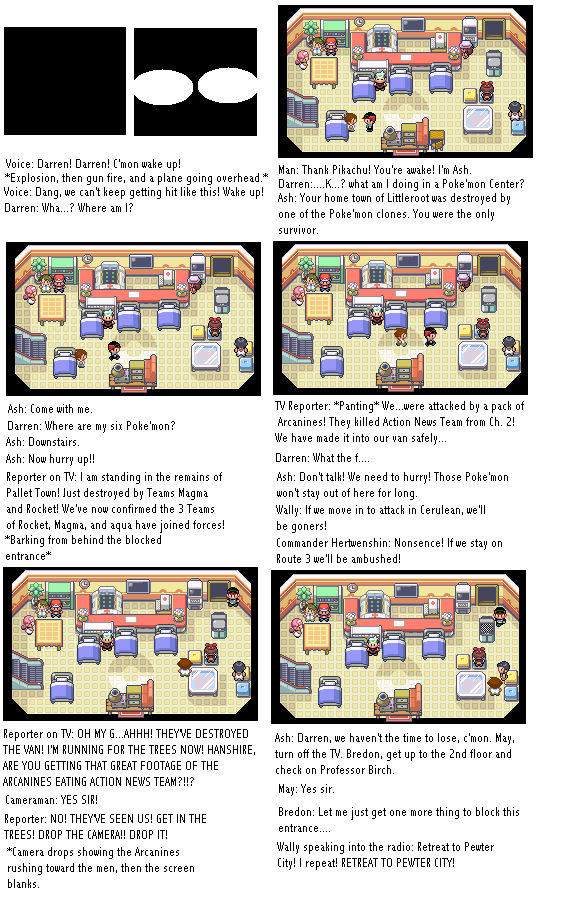 Voice: Darren! Darren! C'mon wake up!
*Explosion, then gun fire, and a plane going overhead.*
Voice: Dang, we can't keep getting hit like this! Wake up!
Darren: Wha...? Where am I?

Man: Thank Pikachu! You're awake! I'm Ash.
Darren:....K...? what am I doing in a Poke'mon Center?
Ash: Your home town of Littleroot was destroyed by one of the Poke'mon clones. You were the only survivor.

Ash: Come with me.
Darren: Where are my six Poke'mon?
Ash: Downstairs.
Ash: Now hurry up!!
Reporter on TV: I am standing in the remains of Pallet Town! Just destroyed by Teams Magma and Rocket! We've now confirmed the 3 Teams of Rocket, Magma, and aqua have joined forces!
*Barking from behind the blocked entrance*

TV Reporter: *Panting* We...were attacked by a pack of Arcanines! They killed Action News Team from Ch. 2! We have made it into our van safely...
Darren: What the f....
Ash: Don't talk! We need to hurry! Those Poke'mon won't stay out of here for long.
Wally: If we move in to attack in Cerulean, we'll be goners!
Commander Hertwenshin: Nonsence! If we stay on Route 3 we'll be ambushed!

Reporter on TV: OH MY G...AHHH! THEY'VE DESTROYED THE VAN! I'M RUNNING FOR THE TREES NOW! HANSHIRE, ARE YOU GETTING THAT GREAT FOOTAGE OF THE ARCANINES EATING ACTION NEWS TEAM?!!?
Cameraman: YES SIR!
Reporter: NO! THEY'VE SEEN US! GET IN THE TREES! DROP THE CAMERA!! DROP IT!
*Camera drops showing the Arcanines rushing toward the men, then the screen blanks.

Ash: Darren, we haven't the time to lose, c'mon. May, turn off the TV. Bredon, get up to the 2nd floor and check on Professor Birch.
May: Yes sir.
Bredon: Let me just get one more thing to block this entrance....
Wally speaking into the radio: Retreat to Pewter City! I repeat! RETREAT TO PEWTER CITY!